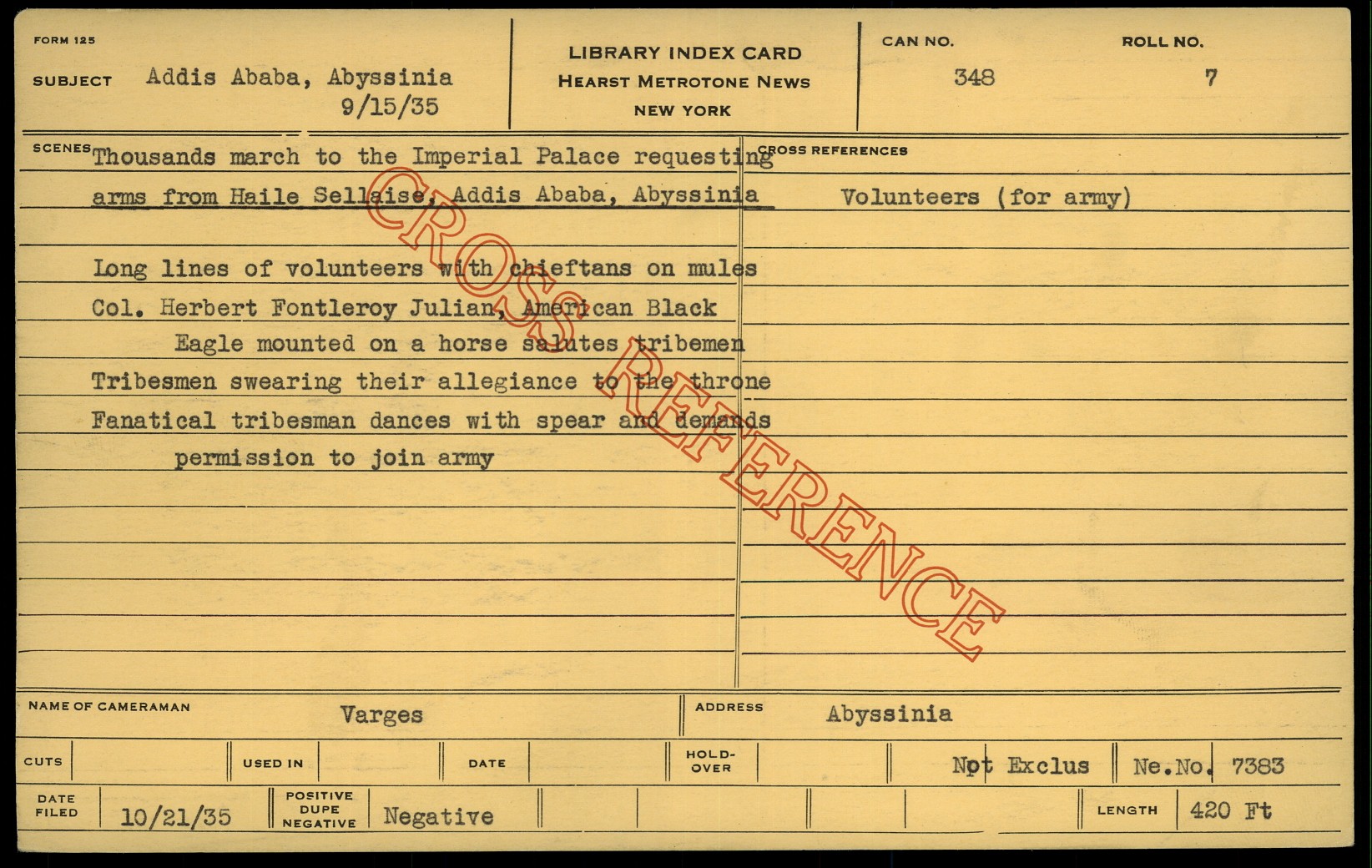 FORM 125

SUBJECT Addis Ababa, Abyssinia
9/15/35

LIBRARY INDEX CARD
HEARST METROTONE NEWS
NEW YORK

CAN NO.
348

ROLL NO.
7

SCENES
Thousands march to the Imperial Palace requesting arms from Haile Sellaise, Addis Ababa, Abyssinia

Long lines of volunteers with chieftans on mules
Col. Herbert Fontleroy Julian, American Black Eagle mounted on a horse salutes tribemen
Tribesmen swearing their allegiance to the throne
Fanatical tribesman dances with spear and demands permission to join army

CROSS REFERENCES
Volunteers (for army)

NAME OF CAMERAMAN Varges

ADDRESS Abyssinia

CUTS

USED IN

DATE

HOLD-OVER

Not Exclus

Ne.No. 7383

DATE FILED 10/21/35

POSITIVE DUPE NEGATIVE Negative

LENGTH 420 Ft

CROSS REFERENCE